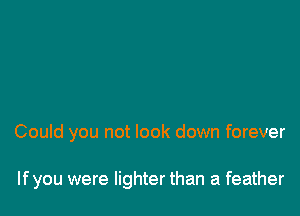 Could you not look down forever

If you were lighter than a feather